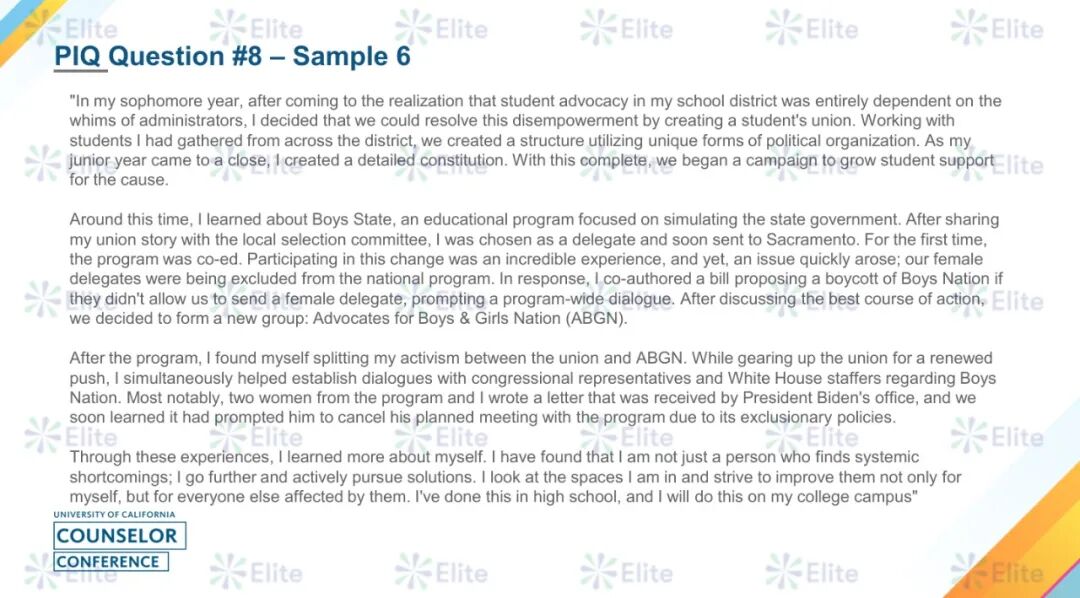 PIQ Question #8 – Sample 6

"In my sophomore year, after coming to the realization that student advocacy in my school district was entirely dependent on the whims of administrators, I decided that we could resolve this disempowerment by creating a student's union. Working with students I had gathered from across the district, we created a structure utilizing unique forms of political organization. As my junior year came to a close, I created a detailed constitution. With this complete, we began a campaign to grow student support for the cause.

Around this time, I learned about Boys State, an educational program focused on simulating the state government. After sharing my union story with the local selection committee, I was chosen as a delegate and soon sent to Sacramento. For the first time, the program was co-ed. Participating in this change was an incredible experience, and yet, an issue quickly arose; our female delegates were being excluded from the national program. In response, I co-authored a bill proposing a boycott of Boys Nation if they didn't allow us to send a female delegate, prompting a program-wide dialogue. After discussing the best course of action, we decided to form a new group: Advocates for Boys & Girls Nation (ABGN).

After the program, I found myself splitting my activism between the union and ABGN. While gearing up the union for a renewed push, I simultaneously helped establish dialogues with congressional representatives and White House staffers regarding Boys Nation. Most notably, two women from the program and I wrote a letter that was received by President Biden's office, and we soon learned it had prompted him to cancel his planned meeting with the program due to its exclusionary policies.

Through these experiences, I learned more about myself. I have found that I am not just a person who finds systemic shortcomings; I go further and actively pursue solutions. I look at the spaces I am in and strive to improve them not only for myself, but for everyone else affected by them. I've done this in high school, and I will do this on my college campus"

UNIVERSITY OF CALIFORNIA
COUNSELOR
CONFERENCE

Elite